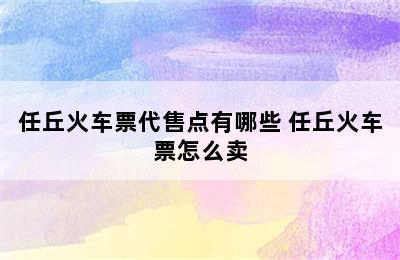 任丘火车票代售点有哪些 任丘火车票怎么卖